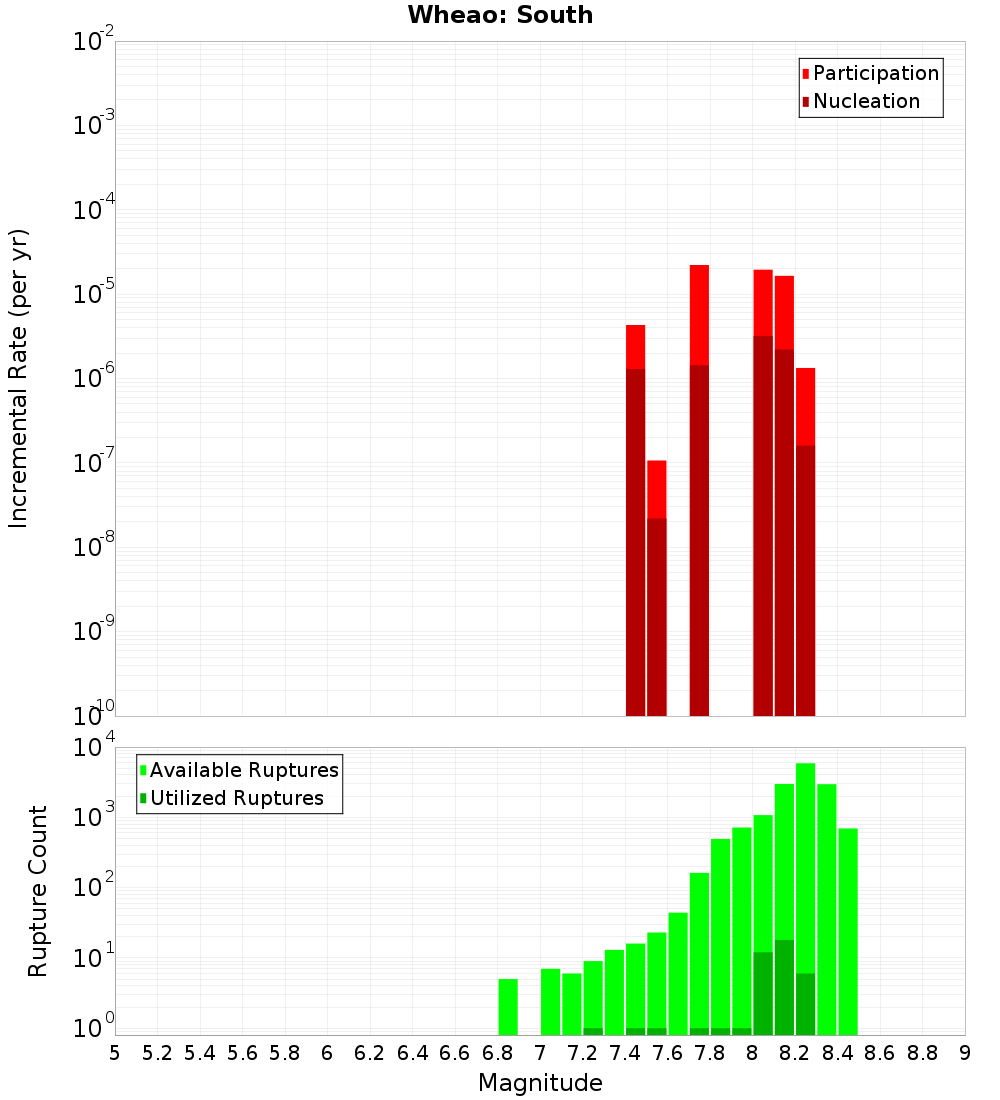 Wheao: South

Participation
Nucleation

Incremental Rate (per yr)

$10^{-2}$
$10^{-3}$
$10^{-4}$
$10^{-5}$
$10^{-6}$
$10^{-7}$
$10^{-8}$
$10^{-9}$
$10^{-10}$

Available Ruptures
Utilized Ruptures

Rupture Count

$10^{4}$
$10^{3}$
$10^{2}$
$10^{1}$
$10^{0}$

5 5.2 5.4 5.6 5.8 6 6.2 6.4 6.6 6.8 7 7.2 7.4 7.6 7.8 8 8.2 8.4 8.6 8.8 9

Magnitude